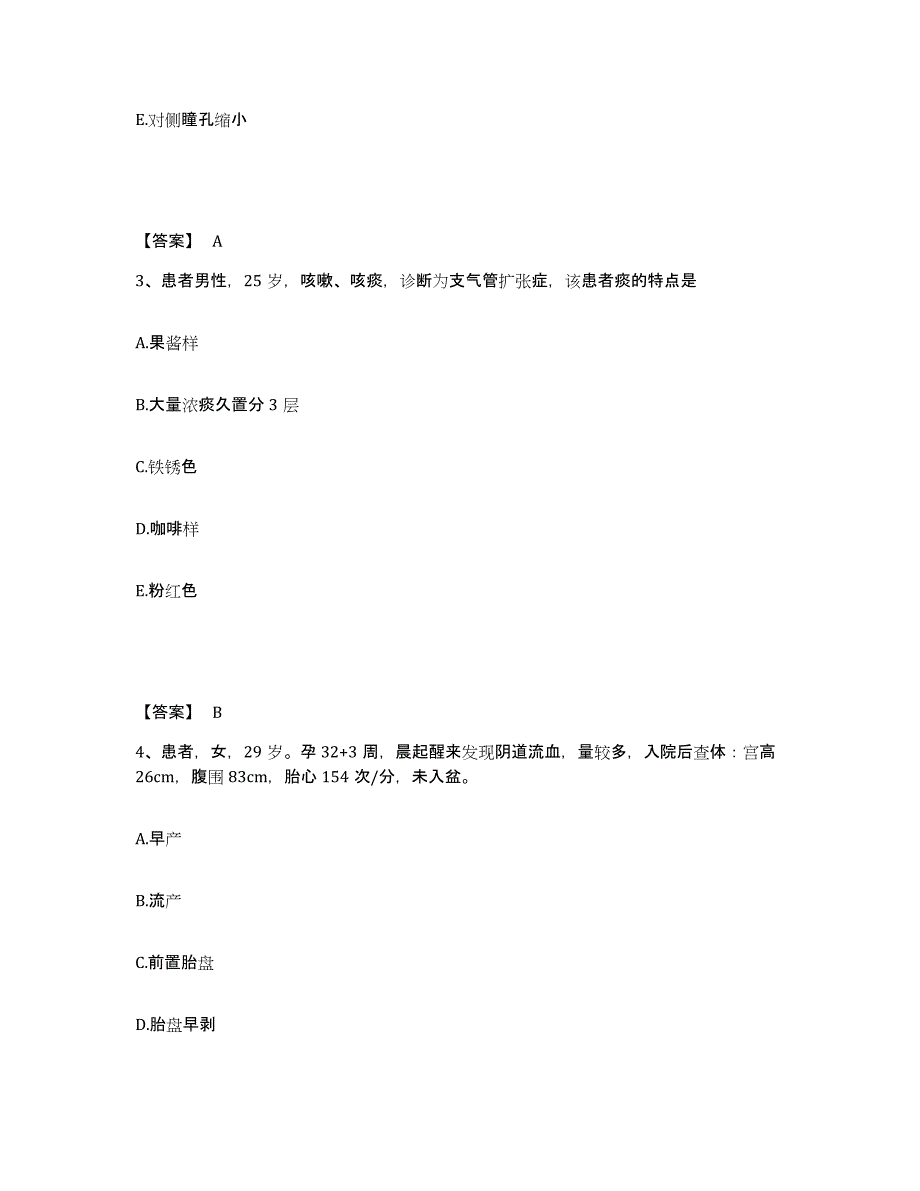 E.对侧瞳孔缩小

【答案】 A

3、患者男性，25 岁，咳嗽、咳痰，诊断为支气管扩张症，该患者痰的特点是

A.果酱样

B.大量浓痰久置分 3 层

C.铁锈色

D.咖啡样

E.粉红色

【答案】 B

4、患者，女，29 岁。孕 32+3 周，晨起醒来发现阴道流血，量较多，入院后查体：宫高 26cm，腹围 83cm，胎心 154 次/分，未入盆。

A.早产

B.流产

C.前置胎盘

D.胎盘早剥